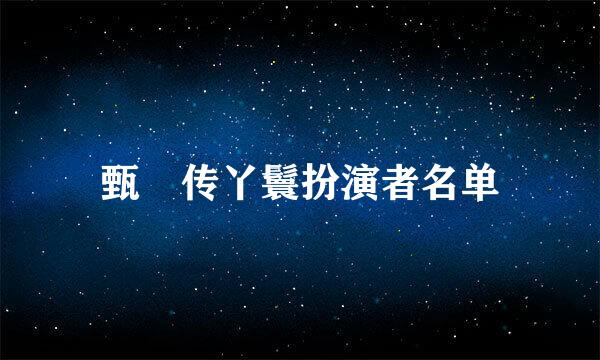 甄 传丫鬟扮演者名单